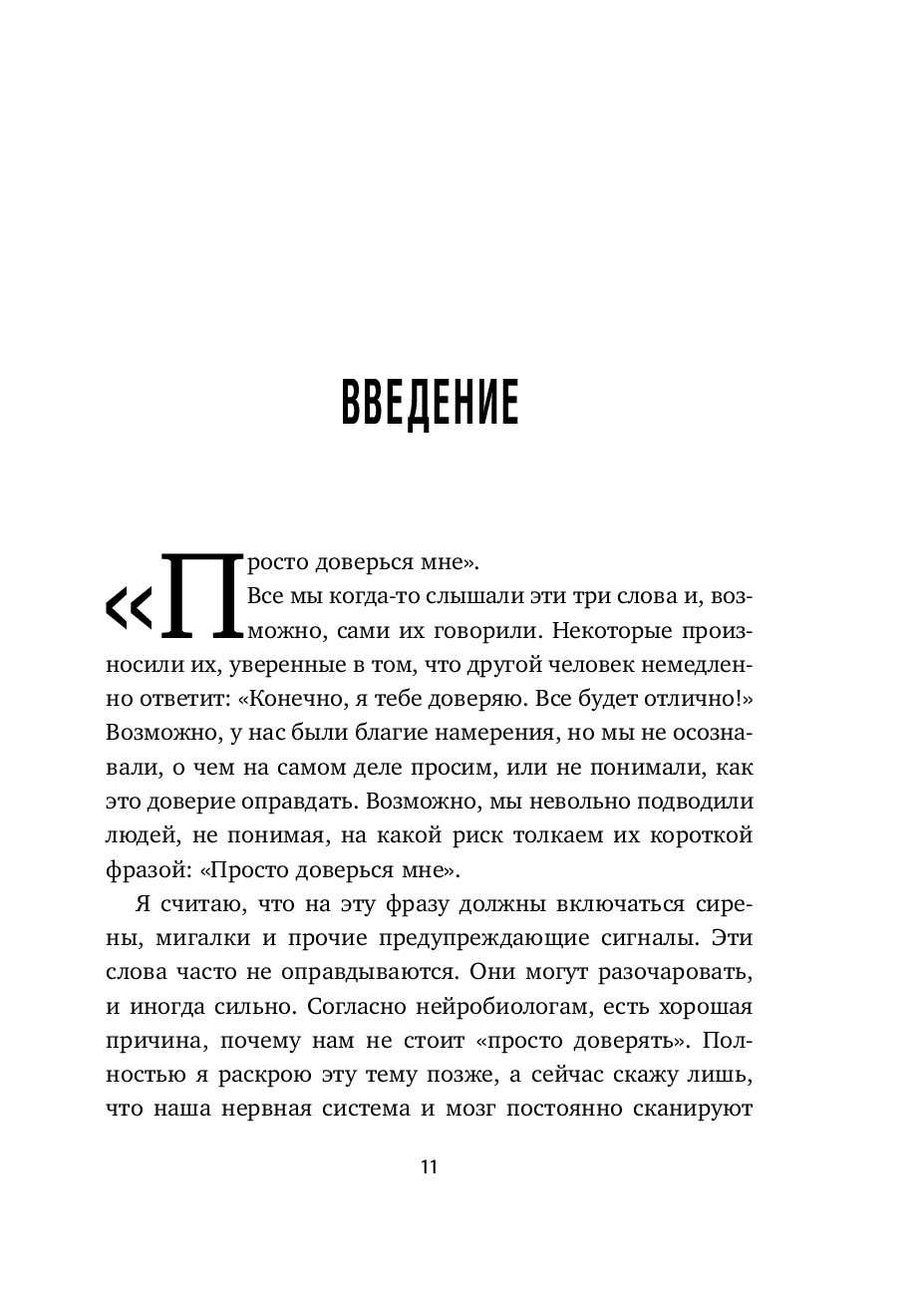 ВВЕДЕНИЕ

«Просто доверься мне».

Все мы когда-то слышали эти три слова и, возможно, сами их говорили. Некоторые произносили их, уверенные в том, что другой человек немедленно ответит: «Конечно, я тебе доверяю. Все будет отлично!» Возможно, у нас были благие намерения, но мы не осознавали, о чем на самом деле просим, или не понимали, как это доверие оправдать. Возможно, мы невольно подводили людей, не понимая, на какой риск толкаем их короткой фразой: «Просто доверься мне».

Я считаю, что на эту фразу должны включаться сирены, мигалки и прочие предупреждающие сигналы. Эти слова часто не оправдываются. Они могут разочаровать, и иногда сильно. Согласно нейробиологам, есть хорошая причина, почему нам не стоит «просто доверять». Полностью я раскрою эту тему позже, а сейчас скажу лишь, что наша нервная система и мозг постоянно сканируют

11